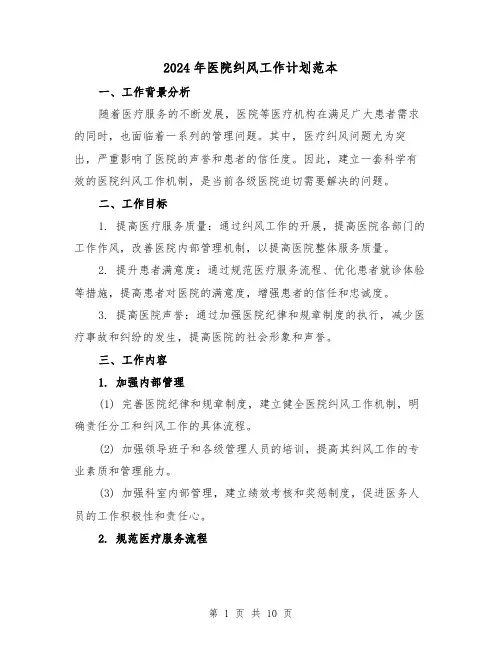 2024年医院纠风工作计划范本

一、工作背景分析

随着医疗服务的不断发展，医院等医疗机构在满足广大患者需求的同时，也面临着一系列的管理问题。其中，医疗纠风问题尤为突出，严重影响了医院的声誉和患者的信任度。因此，建立一套科学有效的医院纠风工作机制，是当前各级医院迫切需要解决的问题。

二、工作目标

1. 提高医疗服务质量：通过纠风工作的开展，提高医院各部门的工作作风，改善医院内部管理机制，以提高医院整体服务质量。

2. 提升患者满意度：通过规范医疗服务流程、优化患者就诊体验等措施，提高患者对医院的满意度，增强患者的信任和忠诚度。

3. 提高医院声誉：通过加强医院纪律和规章制度的执行，减少医疗事故和纠纷的发生，提高医院的社会形象和声誉。

三、工作内容

1. 加强内部管理

(1) 完善医院纪律和规章制度，建立健全医院纠风工作机制，明确责任分工和纠风工作的具体流程。

(2) 加强领导班子和各级管理人员的培训，提高其纠风工作的专业素质和管理能力。

(3) 加强科室内部管理，建立绩效考核和奖惩制度，促进医务人员的工作积极性和责任心。

2. 规范医疗服务流程

第 1 页 共 10 页